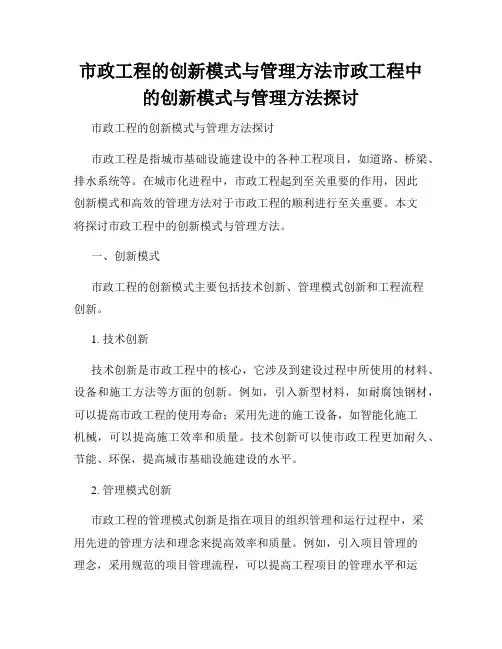 市政工程的创新模式与管理方法市政工程中的创新模式与管理方法探讨

市政工程的创新模式与管理方法探讨

市政工程是指城市基础设施建设中的各种工程项目，如道路、桥梁、排水系统等。在城市化进程中，市政工程起到至关重要的作用，因此创新模式和高效的管理方法对于市政工程的顺利进行至关重要。本文将探讨市政工程中的创新模式与管理方法。

一、创新模式

市政工程的创新模式主要包括技术创新、管理模式创新和工程流程创新。

1. 技术创新

技术创新是市政工程中的核心，它涉及到建设过程中所使用的材料、设备和施工方法等方面的创新。例如，引入新型材料，如耐腐蚀钢材，可以提高市政工程的使用寿命；采用先进的施工设备，如智能化施工机械，可以提高施工效率和质量。技术创新可以使市政工程更加耐久、节能、环保，提高城市基础设施建设的水平。

2. 管理模式创新

市政工程的管理模式创新是指在项目的组织管理和运行过程中，采用先进的管理方法和理念来提高效率和质量。例如，引入项目管理的理念，采用规范的项目管理流程，可以提高工程项目的管理水平和运